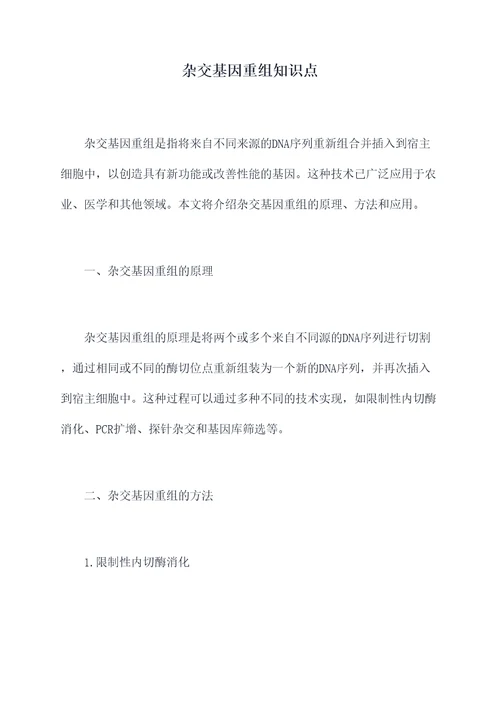 杂交基因重组知识点

杂交基因重组是指将来自不同来源的DNA序列重新组合并插入到宿主细胞中，以创造具有新功能或改善性能的基因。这种技术已广泛应用于农业、医学和其他领域。本文将介绍杂交基因重组的原理、方法和应用。

一、杂交基因重组的原理

杂交基因重组的原理是将两个或多个来自不同源的DNA序列进行切割，通过相同或不同的酶切位点重新组装为一个新的DNA序列，并再次插入到宿主细胞中。这种过程可以通过多种不同的技术实现，如限制性内切酶消化、PCR扩增、探针杂交和基因库筛选等。

二、杂交基因重组的方法

1.限制性内切酶消化